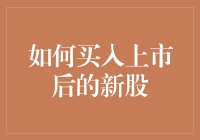 如何买入上市后的新股